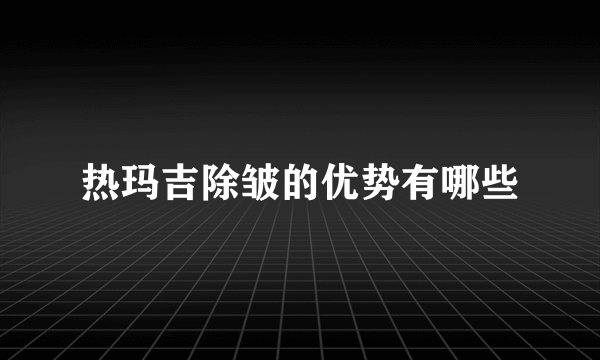 热玛吉除皱的优势有哪些